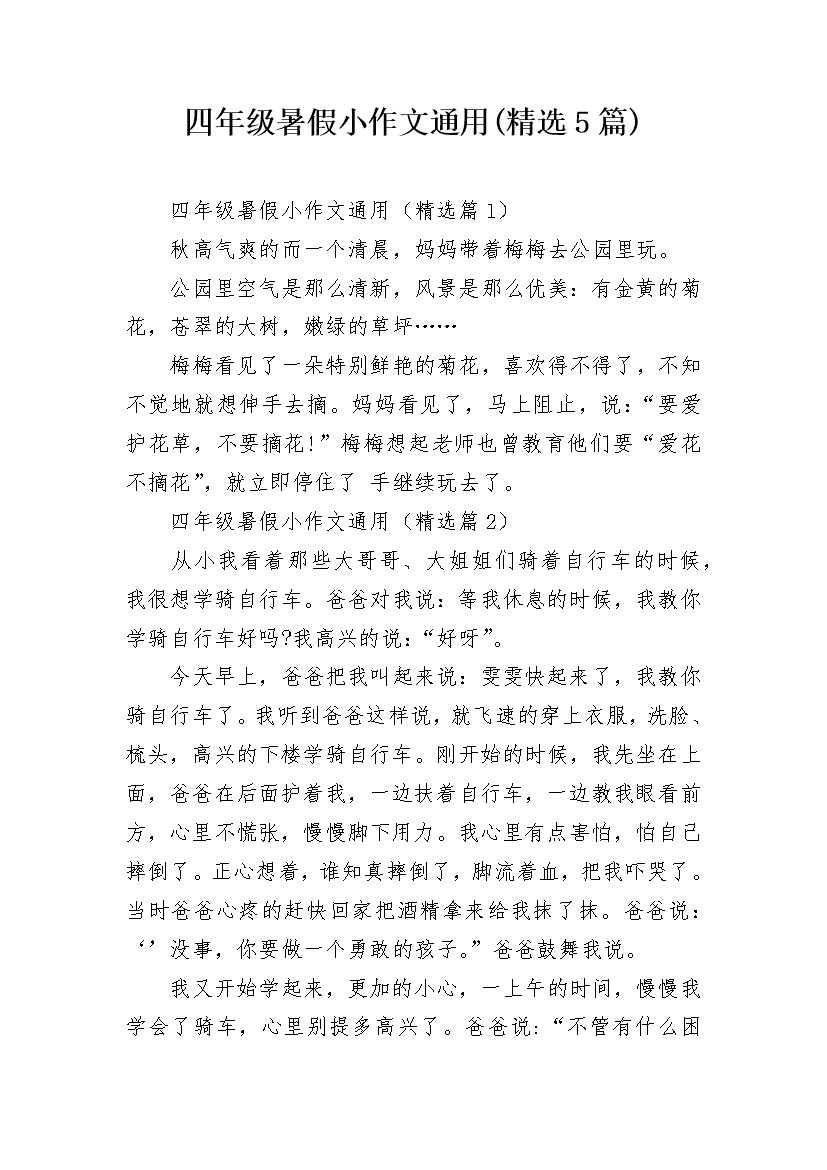 四年级暑假小作文通用(精选5篇)

四年级暑假小作文通用（精选篇1）

秋高气爽的而一个清晨，妈妈带着梅梅去公园里玩。

公园里空气是那么清新，风景是那么优美：有金黄的菊花，苍翠的大树，嫩绿的草坪……

梅梅看见了一朵特别鲜艳的菊花，喜欢得不得了，不知不觉地就想伸手去摘。妈妈看见了，马上阻止，说：“要爱护花草，不要摘花!”梅梅想起老师也曾教育他们要“爱花不摘花”，就立即停住了 手继续玩去了。

四年级暑假小作文通用（精选篇2）

从小我看着那些大哥哥、大姐姐们骑着自行车的时候，我很想学骑自行车。爸爸对我说：等我休息的时候，我教你学骑自行车好吗?我高兴的说：“好呀”。

今天早上，爸爸把我叫起来说：雯雯快起来了，我教你骑自行车了。我听到爸爸这样说，就飞速的穿上衣服，洗脸、梳头，高兴的下楼学骑自行车。刚开始的时候，我先坐在上面，爸爸在后面护着我，一边扶着自行车，一边教我眼看前方，心里不慌张，慢慢脚下用力。我心里有点害怕，怕自己摔倒了。正心想着，谁知真摔倒了，脚流着血，把我吓哭了。当时爸爸心疼的赶快回家把酒精拿来给我抹了抹。爸爸说：‘’没事，你要做一个勇敢的孩子。”爸爸鼓舞我说。

我又开始学起来，更加的小心，一上午的时间，慢慢我学会了骑车，心里别提多高兴了。爸爸说：“不管有什么困